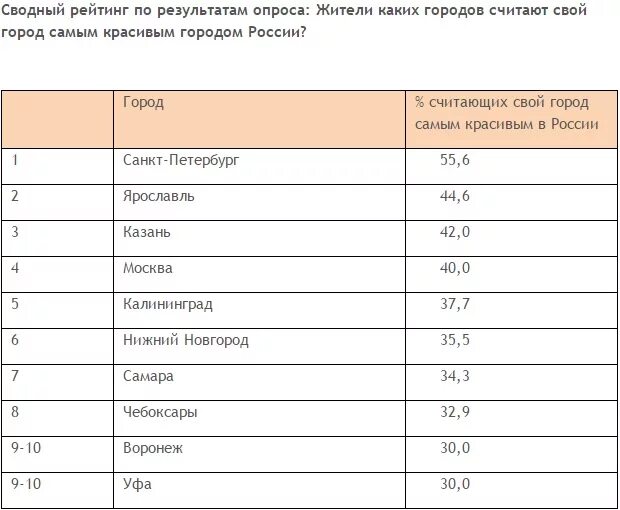 Сводный рейтинг по результатам опроса: Жители каких городов считают свой город самым красивым городом России?

| | Город | % считающих свой город самым красивым в России |
|---|---|---|
| 1 | Санкт-Петербург | 55,6 |
| 2 | Ярославль | 44,6 |
| 3 | Казань | 42,0 |
| 4 | Москва | 40,0 |
| 5 | Калининград | 37,7 |
| 6 | Нижний Новгород | 35,5 |
| 7 | Самара | 34,3 |
| 8 | Чебоксары | 32,9 |
| 9-10 | Воронеж | 30,0 |
| 9-10 | Уфа | 30,0 |